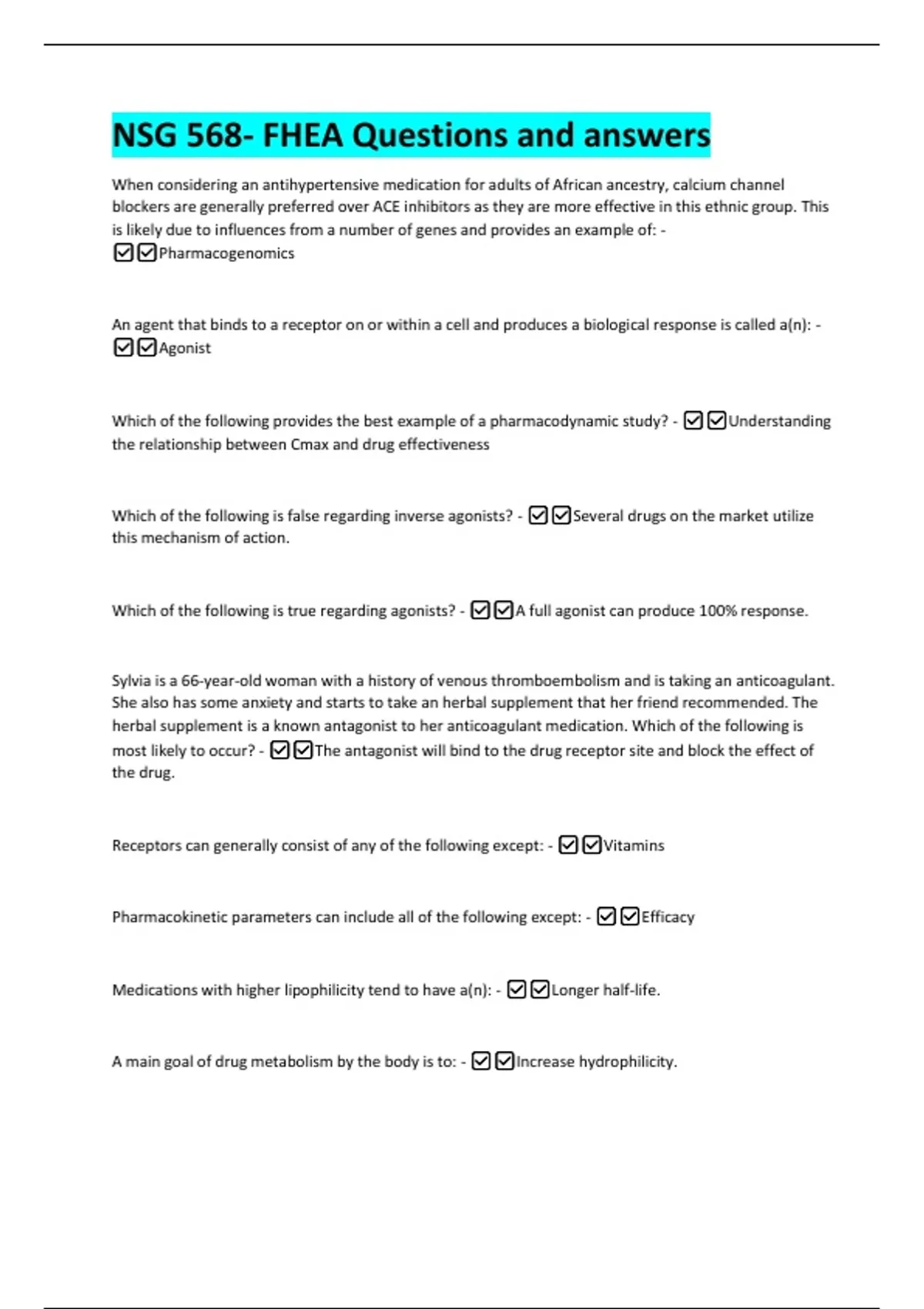 NSG 568- FHEA Questions and answers

When considering an antihypertensive medication for adults of African ancestry, calcium channel blockers are generally preferred over ACE inhibitors as they are more effective in this ethnic group. This is likely due to influences from a number of genes and provides an example of: - ☑☑Pharmacogenomics

An agent that binds to a receptor on or within a cell and produces a biological response is called a(n): - ☑☑Agonist

Which of the following provides the best example of a pharmacodynamic study? - ☑☑Understanding the relationship between Cmax and drug effectiveness

Which of the following is false regarding inverse agonists? - ☑☑Several drugs on the market utilize this mechanism of action.

Which of the following is true regarding agonists? - ☑☑A full agonist can produce 100% response.

Sylvia is a 66-year-old woman with a history of venous thromboembolism and is taking an anticoagulant. She also has some anxiety and starts to take an herbal supplement that her friend recommended. The herbal supplement is a known antagonist to her anticoagulant medication. Which of the following is most likely to occur? - ☑☑The antagonist will bind to the drug receptor site and block the effect of the drug.

Receptors can generally consist of any of the following except: - ☑☑Vitamins

Pharmacokinetic parameters can include all of the following except: - ☑☑Efficacy

Medications with higher lipophilicity tend to have a(n): - ☑☑Longer half-life.

A main goal of drug metabolism by the body is to: - ☑☑Increase hydrophilicity.